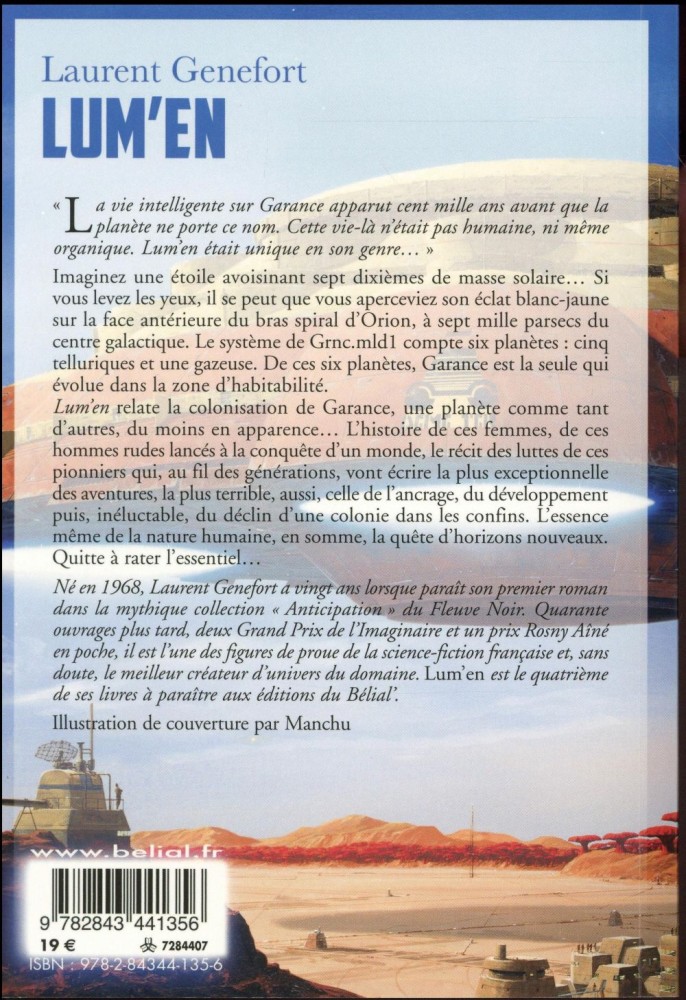 Laurent Genefort
LUM'EN

« La vie intelligente sur Garance apparut cent mille ans avant que la planète ne porte ce nom. Cette vie-là n'était pas humaine, ni même organique. Lum'en était unique en son genre… »

Imaginez une étoile avoisinant sept dixièmes de masse solaire… Si vous levez les yeux, il se peut que vous aperceviez son éclat blanc-jaune sur la face antérieure du bras spiral d'Orion, à sept mille parsecs du centre galactique. Le système de Grnc.mld1 compte six planètes : cinq telluriques et une gazeuse. De ces six planètes, Garance est la seule qui évolue dans la zone d'habitabilité.
Lum'en relate la colonisation de Garance, une planète comme tant d'autres, du moins en apparence… L'histoire de ces femmes, de ces hommes rudes lancés à la conquête d'un monde, le récit des luttes de ces pionniers qui, au fil des générations, vont écrire la plus exceptionnelle des aventures, la plus terrible, aussi, celle de l'ancrage, du développement puis, inéluctable, du déclin d'une colonie dans les confins. L'essence même de la nature humaine, en somme, la quête d'horizons nouveaux. Quitte à rater l'essentiel…

Né en 1968, Laurent Genefort a vingt ans lorsque paraît son premier roman dans la mythique collection « Anticipation » du Fleuve Noir. Quarante ouvrages plus tard, deux Grand Prix de l'Imaginaire et un prix Rosny Aîné en poche, il est l'une des figures de proue de la science-fiction française et, sans doute, le meilleur créateur d'univers du domaine. Lum'en est le quatrième de ses livres à paraître aux éditions du Bélial'.

Illustration de couverture par Manchu

www.belial.fr
9 782843 441356
19 €
7284407
ISBN : 978-2-84344-135-6